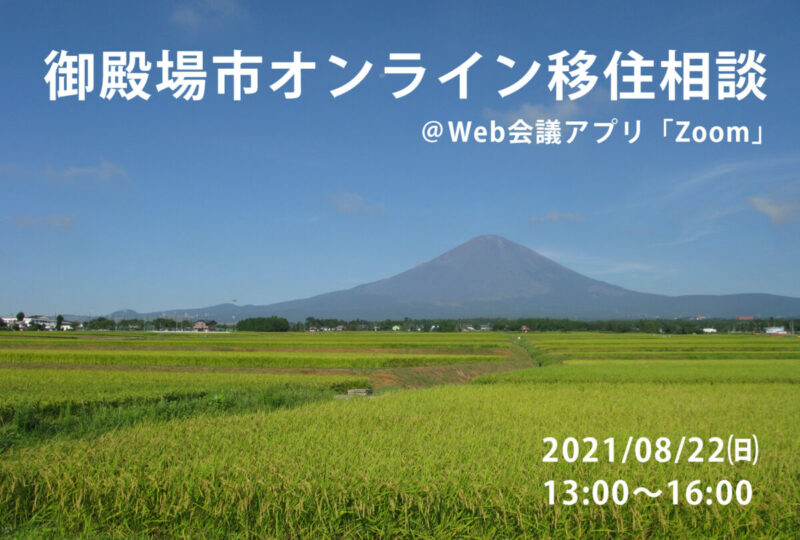 御殿場市オンライン移住相談

＠Web会議アプリ「Zoom」

2021/08/22㈰
13:00～16:00